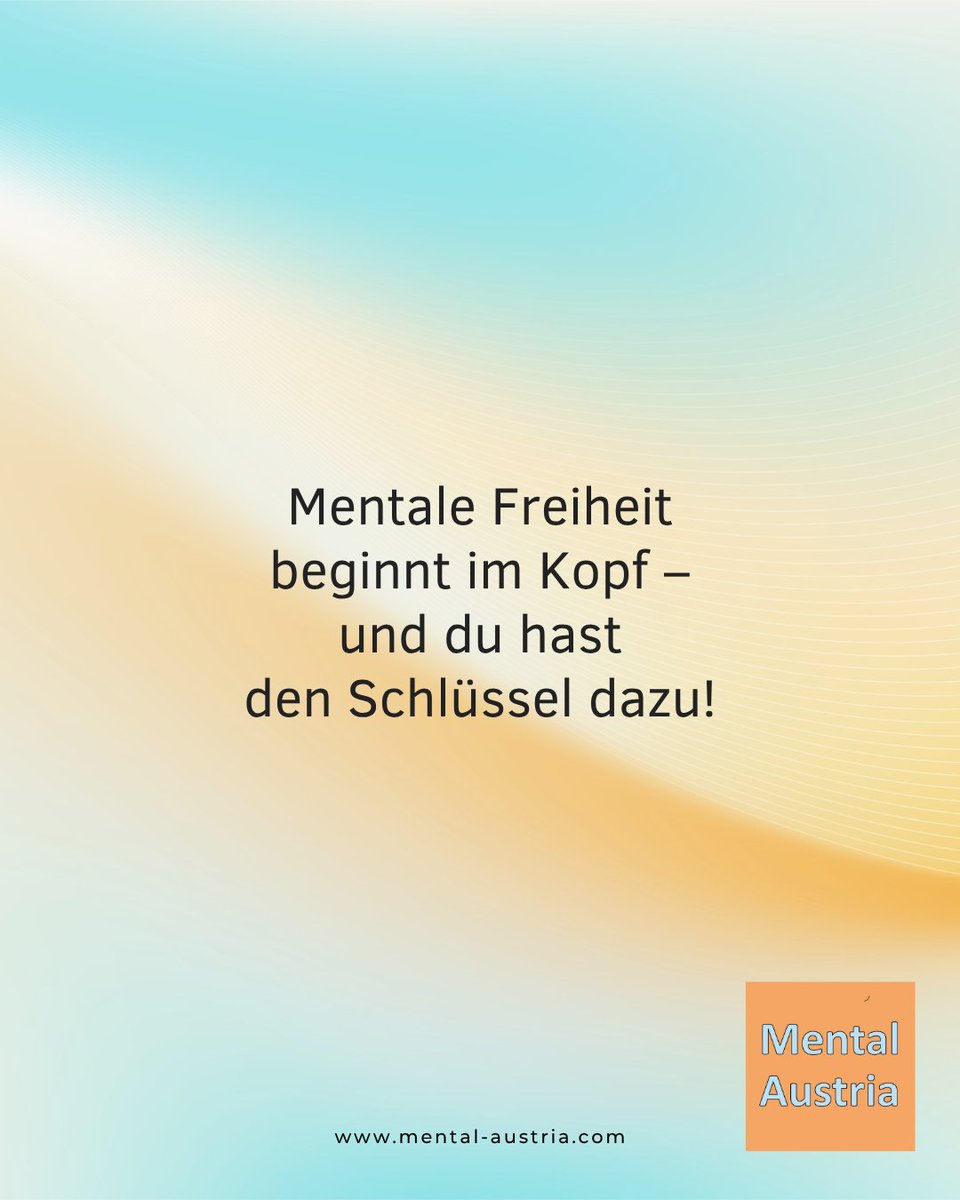 Mentale Freiheit beginnt im Kopf – und du hast den Schlüssel dazu!

Mental Austria

www.mental-austria.com